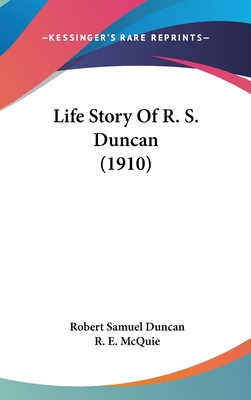 —KESSINGER'S RARE REPRINTS—

Life Story Of R. S. Duncan (1910)

Robert Samuel Duncan
R. E. McQuie